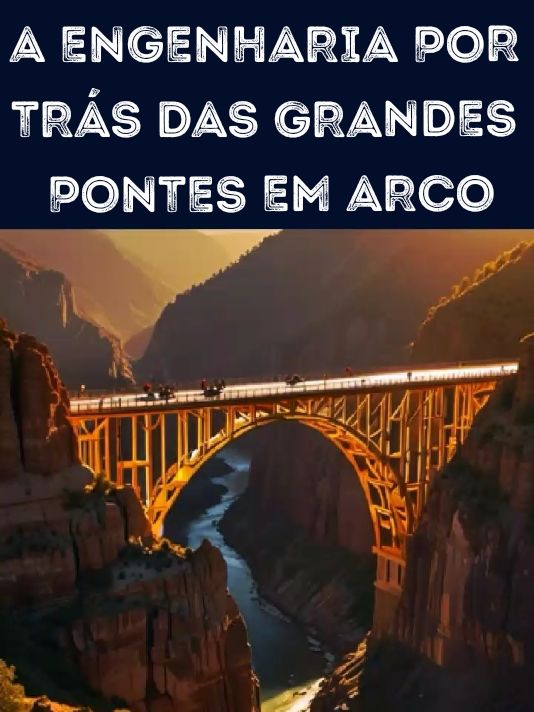 A ENGENHARIA POR TRÁS DAS GRANDES PONTES EM ARCO